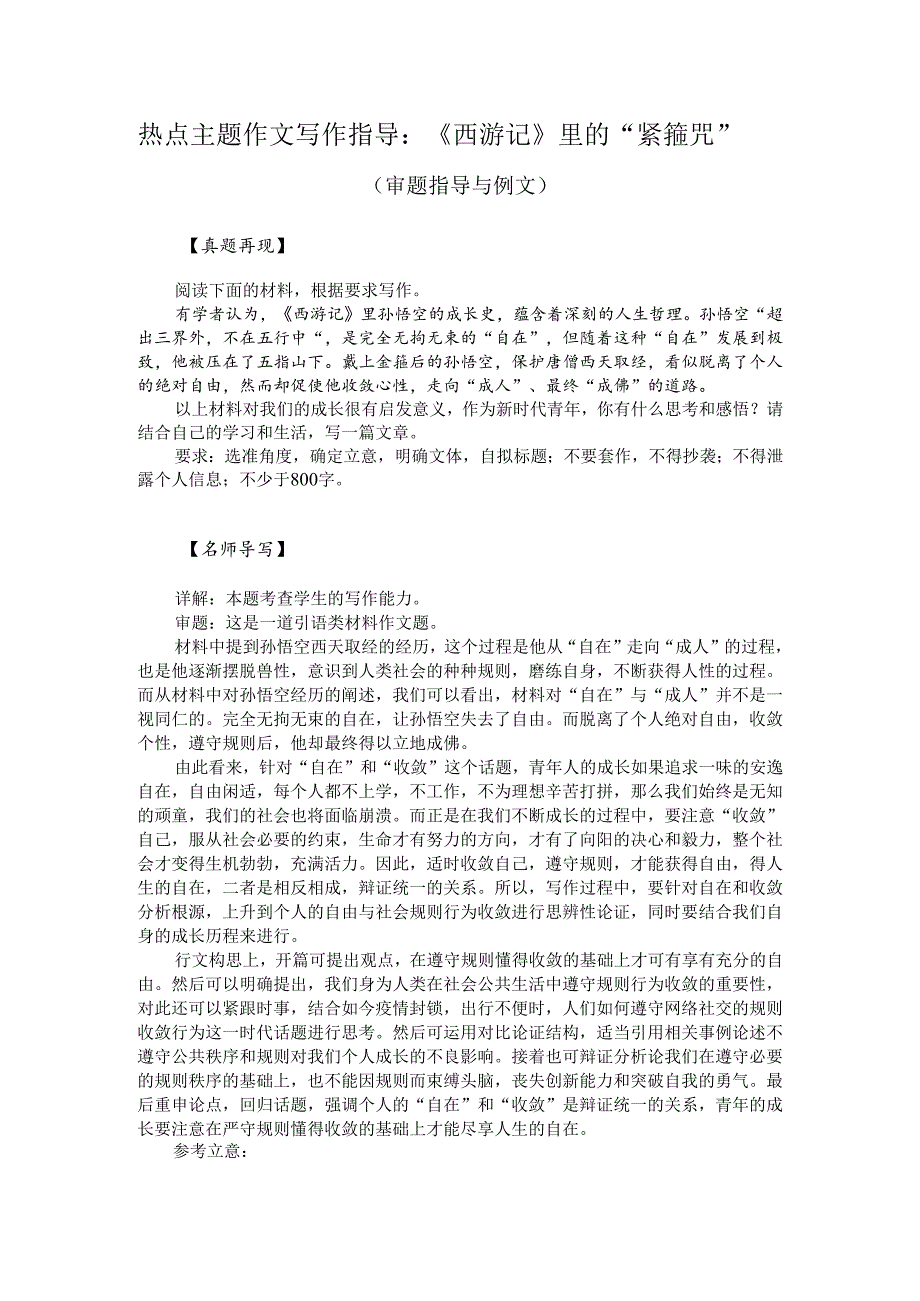 热点主题作文写作指导：《西游记》里的“紧箍咒”

（审题指导与例文）

【真题再现】

阅读下面的材料，根据要求写作。

有学者认为，《西游记》里孙悟空的成长史，蕴含着深刻的人生哲理。孙悟空“超出三界外，不在五行中“，是完全无拘无束的“自在”，但随着这种“自在”发展到极致，他被压在了五指山下。戴上金箍后的孙悟空，保护唐僧西天取经，看似脱离了个人的绝对自由，然而却促使他收敛心性，走向“成人”、最终“成佛”的道路。

以上材料对我们的成长很有启发意义，作为新时代青年，你有什么思考和感悟？请结合自己的学习和生活，写一篇文章。

要求：选准角度，确定立意，明确文体，自拟标题；不要套作，不得抄袭；不得泄露个人信息；不少于800字。

【名师导写】

详解：本题考查学生的写作能力。

审题：这是一道引语类材料作文题。

材料中提到孙悟空西天取经的经历，这个过程是他从“自在”走向“成人”的过程，也是他逐渐摆脱兽性，意识到人类社会的种种规则，磨练自身，不断获得人性的过程。而从材料中对孙悟空经历的阐述，我们可以看出，材料对“自在”与“成人”并不是一视同仁的。完全无拘无束的自在，让孙悟空失去了自由。而脱离了个人绝对自由，收敛个性，遵守规则后，他却最终得以立地成佛。

由此看来，针对“自在”和“收敛”这个话题，青年人的成长如果追求一味的安逸自在，自由闲适，每个人都不上学，不工作，不为理想辛苦打拼，那么我们始终是无知的顽童，我们的社会也将面临崩溃。而正是在我们不断成长的过程中，要注意“收敛”自己，服从社会必要的约束，生命才有努力的方向，才有了向阳的决心和毅力，整个社会才变得生机勃勃，充满活力。因此，适时收敛自己，遵守规则，才能获得自由，得人生的自在，二者是相反相成，辩证统一的关系。所以，写作过程中，要针对自在和收敛分析根源，上升到个人的自由与社会规则行为收敛进行思辨性论证，同时要结合我们自身的成长历程来进行。

行文构思上，开篇可提出观点，在遵守规则懂得收敛的基础上才可有享有充分的自由。然后可以明确提出，我们身为人类在社会公共生活中遵守规则行为收敛的重要性，对此还可以紧跟时事，结合如今疫情封锁，出行不便时，人们如何遵守网络社交的规则收敛行为这一时代话题进行思考。然后可运用对比论证结构，适当引用相关事例论述不遵守公共秩序和规则对我们个人成长的不良影响。接着也可辩证分析论我们在遵守必要的规则秩序的基础上，也不能因规则而束缚头脑，丧失创新能力和突破自我的勇气。最后重申论点，回归话题，强调个人的“自在”和“收敛”是辩证统一的关系，青年的成长要注意在严守规则懂得收敛的基础上才能尽享人生的自在。

参考立意：